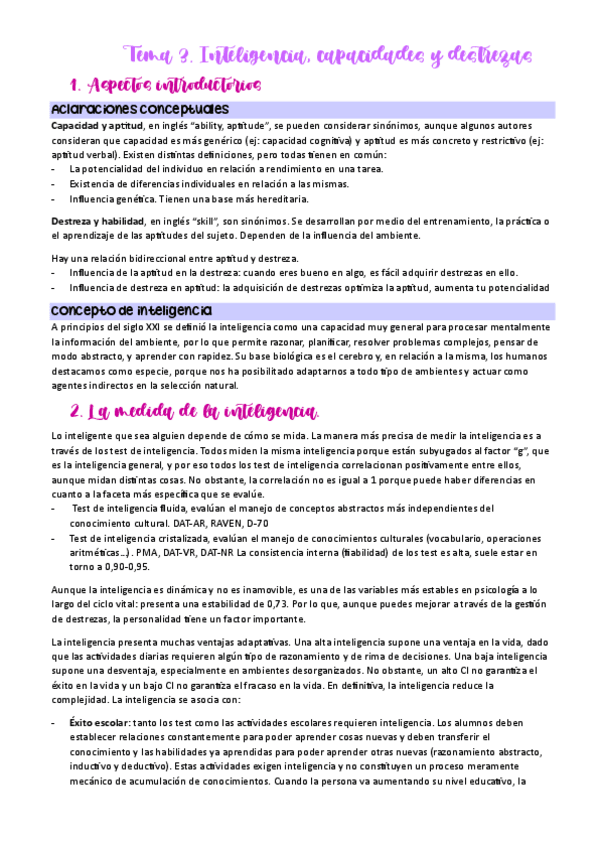 Tema 3. Inteligencia, capacidades y destrezas

1. Aspectos introductorios

Aclaraciones conceptuales

Capacidad y aptitud, en inglés "ability, aptitude", se pueden considerar sinónimos, aunque algunos autores consideran que capacidad es más genérico (ej: capacidad cognitiva) y aptitud es más concreto y restrictivo (ej: aptitud verbal). Existen distintas definiciones, pero todas tienen en común:
- La potencialidad del individuo en relación a rendimiento en una tarea.
- Existencia de diferencias individuales en relación a las mismas.
- Influencia genética. Tienen una base más hereditaria.

Destreza y habilidad, en inglés "skill", son sinónimos. Se desarrollan por medio del entrenamiento, la práctica o el aprendizaje de las aptitudes del sujeto. Dependen de la influencia del ambiente.

Hay una relación bidireccional entre aptitud y destreza.
- Influencia de la aptitud en la destreza: cuando eres bueno en algo, es fácil adquirir destrezas en ello.
- Influencia de destreza en aptitud: la adquisición de destrezas optimiza la aptitud, aumenta tu potencialidad

Concepto de inteligencia

A principios del siglo XXI se definió la inteligencia como una capacidad muy general para procesar mentalmente la información del ambiente, por lo que permite razonar, planificar, resolver problemas complejos, pensar de modo abstracto, y aprender con rapidez. Su base biológica es el cerebro y, en relación a la misma, los humanos destacamos como especie, porque nos ha posibilitado adaptarnos a todo tipo de ambientes y actuar como agentes indirectos en la selección natural.

2. La medida de la inteligencia.

Lo inteligente que sea alguien depende de cómo se mida. La manera más precisa de medir la inteligencia es a través de los test de inteligencia. Todos miden la misma inteligencia porque están subyugados al factor "g", que es la inteligencia general, y por eso todos los test de inteligencia correlacionan positivamente entre ellos, aunque midan distintas cosas. No obstante, la correlación no es igual a 1 porque puede haber diferencias en cuanto a la faceta más específica que se evalúe.
- Test de inteligencia fluida, evalúan el manejo de conceptos abstractos más independientes del conocimiento cultural. DAT-AR, RAVEN, D-70
- Test de inteligencia cristalizada, evalúan el manejo de conocimientos culturales (vocabulario, operaciones aritméticas…). PMA, DAT-VR, DAT-NR La consistencia interna (fiabilidad) de los test es alta, suele estar en torno a 0,90-0,95.

Aunque la inteligencia es dinámica y no es inamovible, es una de las variables más estables en psicología a lo largo del ciclo vital: presenta una estabilidad de 0,73. Por lo que, aunque puedes mejorar a través de la gestión de destrezas, la personalidad tiene un factor importante.

La inteligencia presenta muchas ventajas adaptativas. Una alta inteligencia supone una ventaja en la vida, dado que las actividades diarias requieren algún tipo de razonamiento y de rima de decisiones. Una baja inteligencia supone una desventaja, especialmente en ambientes desorganizados. No obstante, un alto CI no garantiza el éxito en la vida y un bajo CI no garantiza el fracaso en la vida. En definitiva, la inteligencia reduce la complejidad. La inteligencia se asocia con:

- Éxito escolar: tanto los test como las actividades escolares requieren inteligencia. Los alumnos deben establecer relaciones constantemente para poder aprender cosas nuevas y deben transferir el conocimiento y las habilidades ya aprendidas para poder aprender otras nuevas (razonamiento abstracto, inductivo y deductivo). Estas actividades exigen inteligencia y no constituyen un proceso meramente mecánico de acumulación de conocimientos. Cuando la persona va aumentando su nivel educativo, la